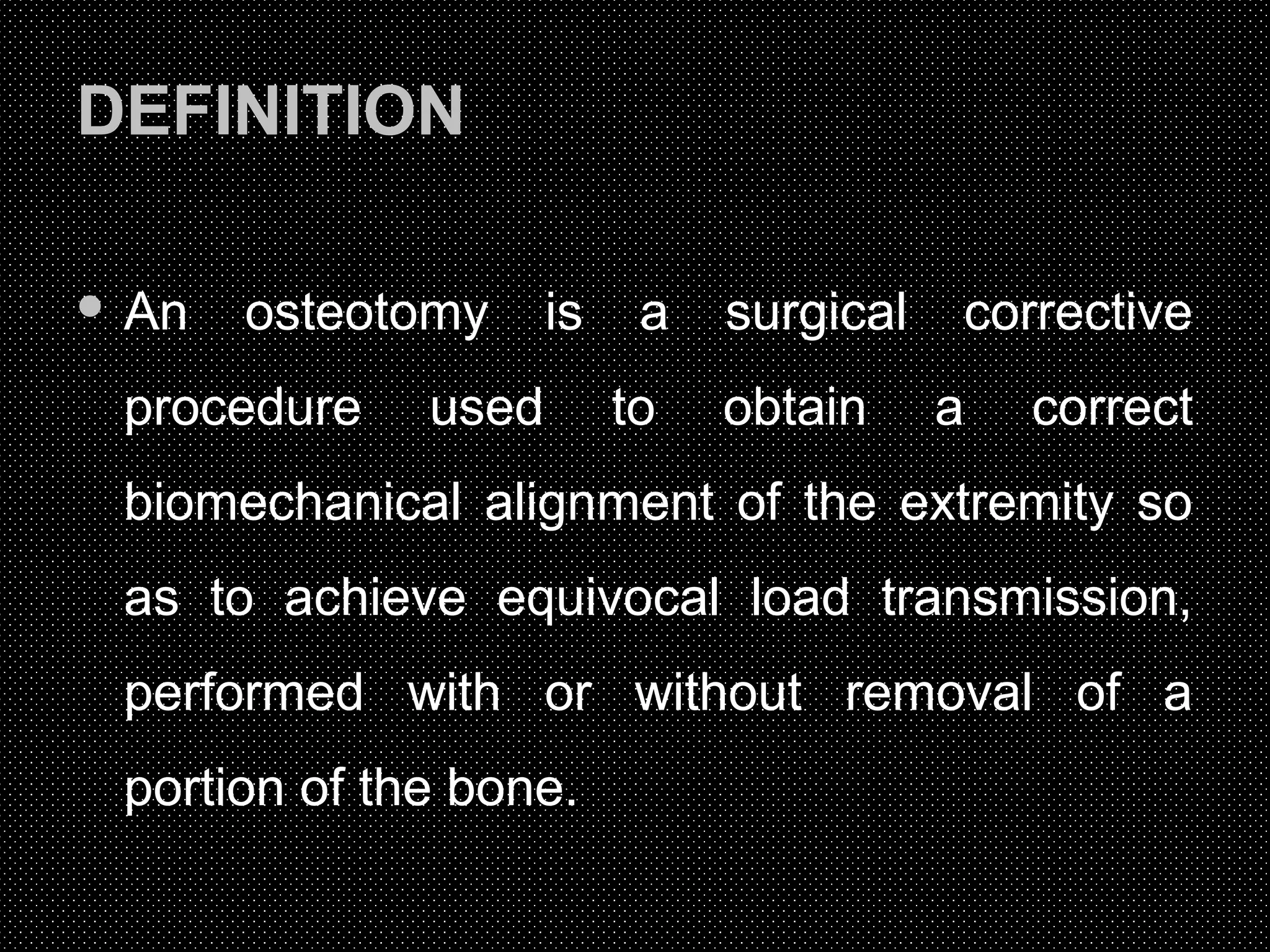 DEFINITION

• An osteotomy is a surgical corrective procedure used to obtain a correct biomechanical alignment of the extremity so as to achieve equivocal load transmission, performed with or without removal of a portion of the bone.